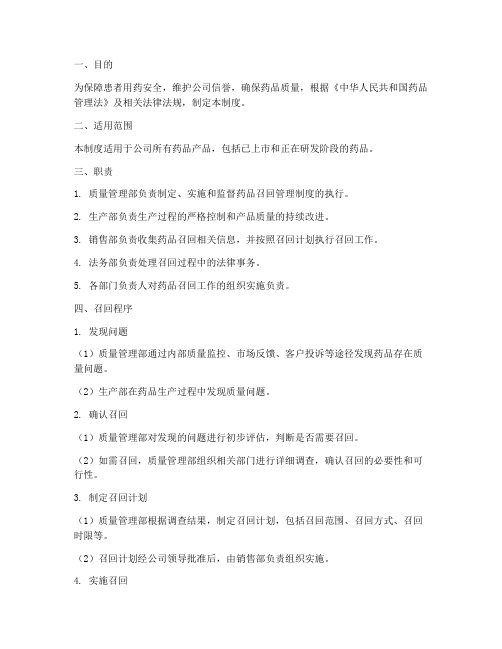 一、目的

为保障患者用药安全，维护公司信誉，确保药品质量，根据《中华人民共和国药品管理法》及相关法律法规，制定本制度。

二、适用范围

本制度适用于公司所有药品产品，包括已上市和正在研发阶段的药品。

三、职责

1. 质量管理部负责制定、实施和监督药品召回管理制度的执行。

2. 生产部负责生产过程的严格控制和产品质量的持续改进。

3. 销售部负责收集药品召回相关信息，并按照召回计划执行召回工作。

4. 法务部负责处理召回过程中的法律事务。

5. 各部门负责人对药品召回工作的组织实施负责。

四、召回程序

1. 发现问题

（1）质量管理部通过内部质量监控、市场反馈、客户投诉等途径发现药品存在质量问题。

（2）生产部在药品生产过程中发现质量问题。

2. 确认召回

（1）质量管理部对发现的问题进行初步评估，判断是否需要召回。

（2）如需召回，质量管理部组织相关部门进行详细调查，确认召回的必要性和可行性。

3. 制定召回计划

（1）质量管理部根据调查结果，制定召回计划，包括召回范围、召回方式、召回时限等。

（2）召回计划经公司领导批准后，由销售部负责组织实施。

4. 实施召回